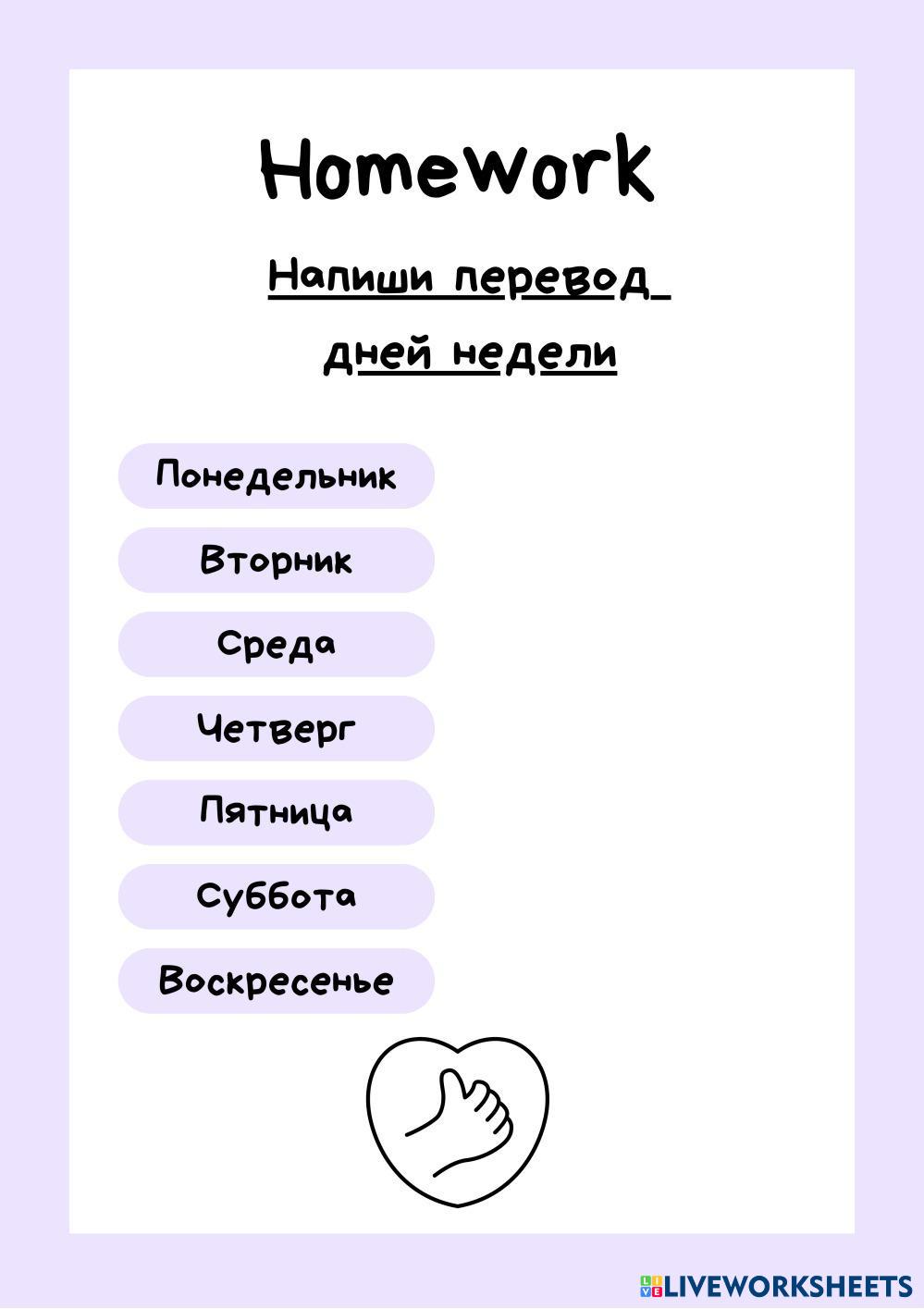 Homework

Напиши перевод

дней недели

Понедельник

Вторник

Среда

Четверг

Пятница

Суббота

Воскресенье

LIVEWORKSHEETS